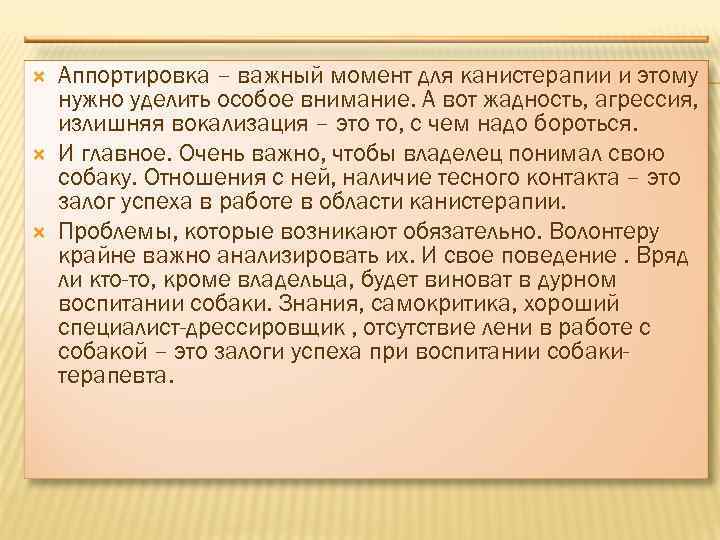 Аппортировка – важный момент для канистерапии и этому нужно уделить особое внимание. А вот жадность, агрессия, излишняя вокализация – это то, с чем надо бороться.

И главное. Очень важно, чтобы владелец понимал свою собаку. Отношения с ней, наличие тесного контакта – это залог успеха в работе в области канистерапии.

Проблемы, которые возникают обязательно. Волонтеру крайне важно анализировать их. И свое поведение . Вряд ли кто-то, кроме владельца, будет виноват в дурном воспитании собаки. Знания, самокритика, хороший специалист-дрессировщик , отсутствие лени в работе с собакой – это залоги успеха при воспитании собаки-терапевта.